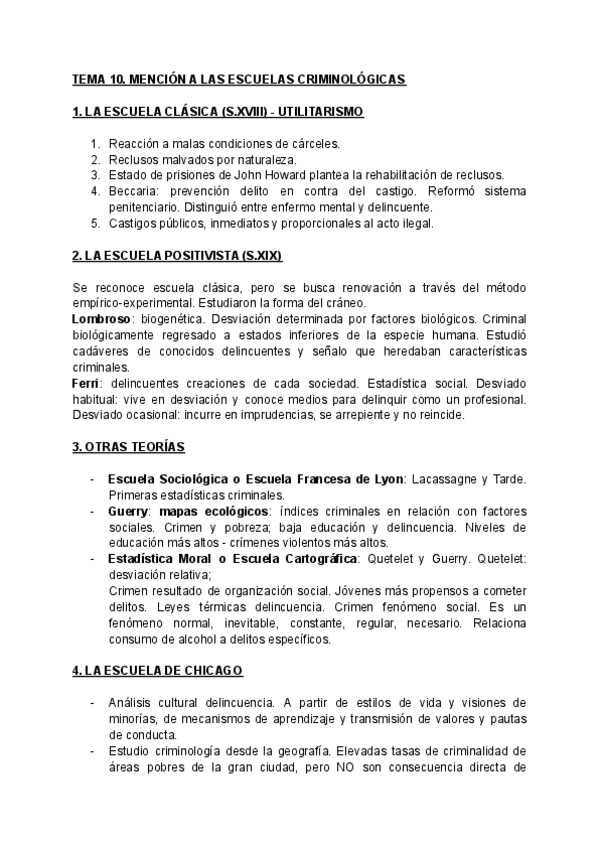 TEMA 10. MENCIÓN A LAS ESCUELAS CRIMINOLÓGICAS

1. LA ESCUELA CLÁSICA (S.XVIII) - UTILITARISMO

1. Reacción a malas condiciones de cárceles.
2. Reclusos malvados por naturaleza.
3. Estado de prisiones de John Howard plantea la rehabilitación de reclusos.
4. Beccaria: prevención delito en contra del castigo. Reformó sistema penitenciario. Distinguió entre enfermo mental y delincuente.
5. Castigos públicos, inmediatos y proporcionales al acto ilegal.

2. LA ESCUELA POSITIVISTA (S.XIX)

Se reconoce escuela clásica, pero se busca renovación a través del método empírico-experimental. Estudiaron la forma del cráneo.
Lombroso: biogenética. Desviación determinada por factores biológicos. Criminal biológicamente regresado a estados inferiores de la especie humana. Estudió cadáveres de conocidos delincuentes y señalo que heredaban características criminales.
Ferri: delincuentes creaciones de cada sociedad. Estadística social. Desviado habitual: vive en desviación y conoce medios para delinquir como un profesional. Desviado ocasional: incurre en imprudencias, se arrepiente y no reincide.

3. OTRAS TEORÍAS

- Escuela Sociológica o Escuela Francesa de Lyon: Lacassagne y Tarde. Primeras estadísticas criminales.
- Guerry: mapas ecológicos: índices criminales en relación con factores sociales. Crimen y pobreza; baja educación y delincuencia. Niveles de educación más altos - crímenes violentos más altos.
- Estadística Moral o Escuela Cartográfica: Quetelet y Guerry. Quetelet: desviación relativa;
Crimen resultado de organización social. Jóvenes más propensos a cometer delitos. Leyes térmicas delincuencia. Crimen fenómeno social. Es un fenómeno normal, inevitable, constante, regular, necesario. Relaciona consumo de alcohol a delitos específicos.

4. LA ESCUELA DE CHICAGO

- Análisis cultural delincuencia. A partir de estilos de vida y visiones de minorías, de mecanismos de aprendizaje y transmisión de valores y pautas de conducta.
- Estudio criminología desde la geografía. Elevadas tasas de criminalidad de áreas pobres de la gran ciudad, pero NO son consecuencia directa de